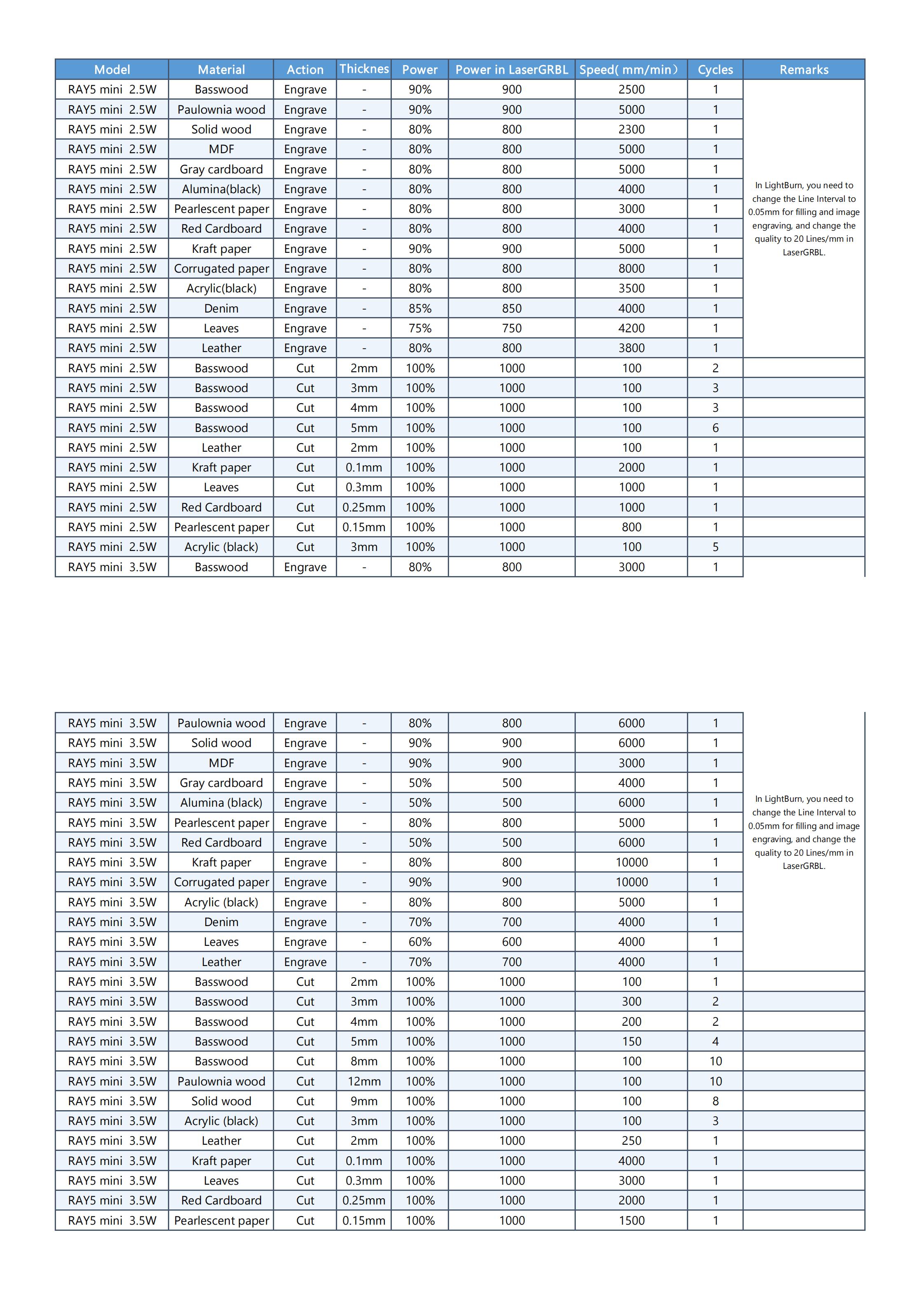 | Model | Material | Action | Thicknes | Power | Power in LaserGRBL | Speed( mm/min) | Cycles | Remarks |
|---|---|---|---|---|---|---|---|---|
| RAY5 mini 2.5W | Basswood | Engrave | - | 90% | 900 | 2500 | 1 | In LightBurn, you need to change the Line Interval to 0.05mm for filling and image engraving, and change the quality to 20 Lines/mm in LaserGRBL. |
| RAY5 mini 2.5W | Paulownia wood | Engrave | - | 90% | 900 | 5000 | 1 | |
| RAY5 mini 2.5W | Solid wood | Engrave | - | 80% | 800 | 2300 | 1 | |
| RAY5 mini 2.5W | MDF | Engrave | - | 80% | 800 | 5000 | 1 | |
| RAY5 mini 2.5W | Gray cardboard | Engrave | - | 80% | 800 | 5000 | 1 | |
| RAY5 mini 2.5W | Alumina(black) | Engrave | - | 80% | 800 | 4000 | 1 | |
| RAY5 mini 2.5W | Pearlescent paper | Engrave | - | 80% | 800 | 3000 | 1 | |
| RAY5 mini 2.5W | Red Cardboard | Engrave | - | 80% | 800 | 4000 | 1 | |
| RAY5 mini 2.5W | Kraft paper | Engrave | - | 90% | 900 | 5000 | 1 | |
| RAY5 mini 2.5W | Corrugated paper | Engrave | - | 80% | 800 | 8000 | 1 | |
| RAY5 mini 2.5W | Acrylic(black) | Engrave | - | 80% | 800 | 3500 | 1 | |
| RAY5 mini 2.5W | Denim | Engrave | - | 85% | 850 | 4000 | 1 | |
| RAY5 mini 2.5W | Leaves | Engrave | - | 75% | 750 | 4200 | 1 | |
| RAY5 mini 2.5W | Leather | Engrave | - | 80% | 800 | 3800 | 1 | |
| RAY5 mini 2.5W | Basswood | Cut | 2mm | 100% | 1000 | 100 | 2 | |
| RAY5 mini 2.5W | Basswood | Cut | 3mm | 100% | 1000 | 100 | 3 | |
| RAY5 mini 2.5W | Basswood | Cut | 4mm | 100% | 1000 | 100 | 3 | |
| RAY5 mini 2.5W | Basswood | Cut | 5mm | 100% | 1000 | 100 | 6 | |
| RAY5 mini 2.5W | Leather | Cut | 2mm | 100% | 1000 | 100 | 1 | |
| RAY5 mini 2.5W | Kraft paper | Cut | 0.1mm | 100% | 1000 | 2000 | 1 | |
| RAY5 mini 2.5W | Leaves | Cut | 0.3mm | 100% | 1000 | 1000 | 1 | |
| RAY5 mini 2.5W | Red Cardboard | Cut | 0.25mm | 100% | 1000 | 1000 | 1 | |
| RAY5 mini 2.5W | Pearlescent paper | Cut | 0.15mm | 100% | 1000 | 800 | 1 | |
| RAY5 mini 2.5W | Acrylic (black) | Cut | 3mm | 100% | 1000 | 100 | 5 | |
| RAY5 mini 3.5W | Basswood | Engrave | - | 80% | 800 | 3000 | 1 | |

| | | | | | | | | |
|---|---|---|---|---|---|---|---|---|
| RAY5 mini 3.5W | Paulownia wood | Engrave | - | 80% | 800 | 6000 | 1 | In LightBurn, you need to change the Line Interval to 0.05mm for filling and image engraving, and change the quality to 20 Lines/mm in LaserGRBL. |
| RAY5 mini 3.5W | Solid wood | Engrave | - | 90% | 900 | 6000 | 1 | |
| RAY5 mini 3.5W | MDF | Engrave | - | 90% | 900 | 3000 | 1 | |
| RAY5 mini 3.5W | Gray cardboard | Engrave | - | 50% | 500 | 4000 | 1 | |
| RAY5 mini 3.5W | Alumina (black) | Engrave | - | 50% | 500 | 6000 | 1 | |
| RAY5 mini 3.5W | Pearlescent paper | Engrave | - | 80% | 800 | 5000 | 1 | |
| RAY5 mini 3.5W | Red Cardboard | Engrave | - | 50% | 500 | 6000 | 1 | |
| RAY5 mini 3.5W | Kraft paper | Engrave | - | 80% | 800 | 10000 | 1 | |
| RAY5 mini 3.5W | Corrugated paper | Engrave | - | 90% | 900 | 10000 | 1 | |
| RAY5 mini 3.5W | Acrylic (black) | Engrave | - | 80% | 800 | 5000 | 1 | |
| RAY5 mini 3.5W | Denim | Engrave | - | 70% | 700 | 4000 | 1 | |
| RAY5 mini 3.5W | Leaves | Engrave | - | 60% | 600 | 4000 | 1 | |
| RAY5 mini 3.5W | Leather | Engrave | - | 70% | 700 | 4000 | 1 | |
| RAY5 mini 3.5W | Basswood | Cut | 2mm | 100% | 1000 | 100 | 1 | |
| RAY5 mini 3.5W | Basswood | Cut | 3mm | 100% | 1000 | 300 | 2 | |
| RAY5 mini 3.5W | Basswood | Cut | 4mm | 100% | 1000 | 200 | 2 | |
| RAY5 mini 3.5W | Basswood | Cut | 5mm | 100% | 1000 | 150 | 4 | |
| RAY5 mini 3.5W | Basswood | Cut | 8mm | 100% | 1000 | 100 | 10 | |
| RAY5 mini 3.5W | Paulownia wood | Cut | 12mm | 100% | 1000 | 100 | 10 | |
| RAY5 mini 3.5W | Solid wood | Cut | 9mm | 100% | 1000 | 100 | 8 | |
| RAY5 mini 3.5W | Acrylic (black) | Cut | 3mm | 100% | 1000 | 100 | 3 | |
| RAY5 mini 3.5W | Leather | Cut | 2mm | 100% | 1000 | 250 | 1 | |
| RAY5 mini 3.5W | Kraft paper | Cut | 0.1mm | 100% | 1000 | 4000 | 1 | |
| RAY5 mini 3.5W | Leaves | Cut | 0.3mm | 100% | 1000 | 3000 | 1 | |
| RAY5 mini 3.5W | Red Cardboard | Cut | 0.25mm | 100% | 1000 | 2000 | 1 | |
| RAY5 mini 3.5W | Pearlescent paper | Cut | 0.15mm | 100% | 1000 | 1500 | 1 | |